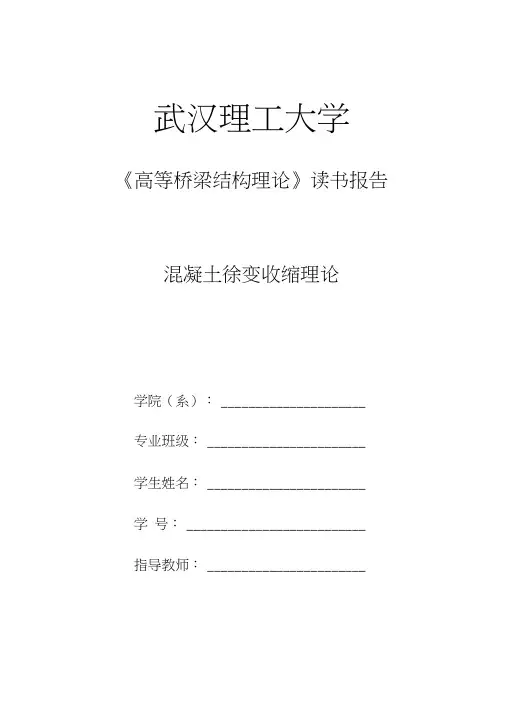 武汉理工大学

《高等桥梁结构理论》读书报告

混凝土徐变收缩理论

学院（系）：____________________

专业班级：____________________

学生姓名：____________________

学 号：____________________

指导教师：____________________